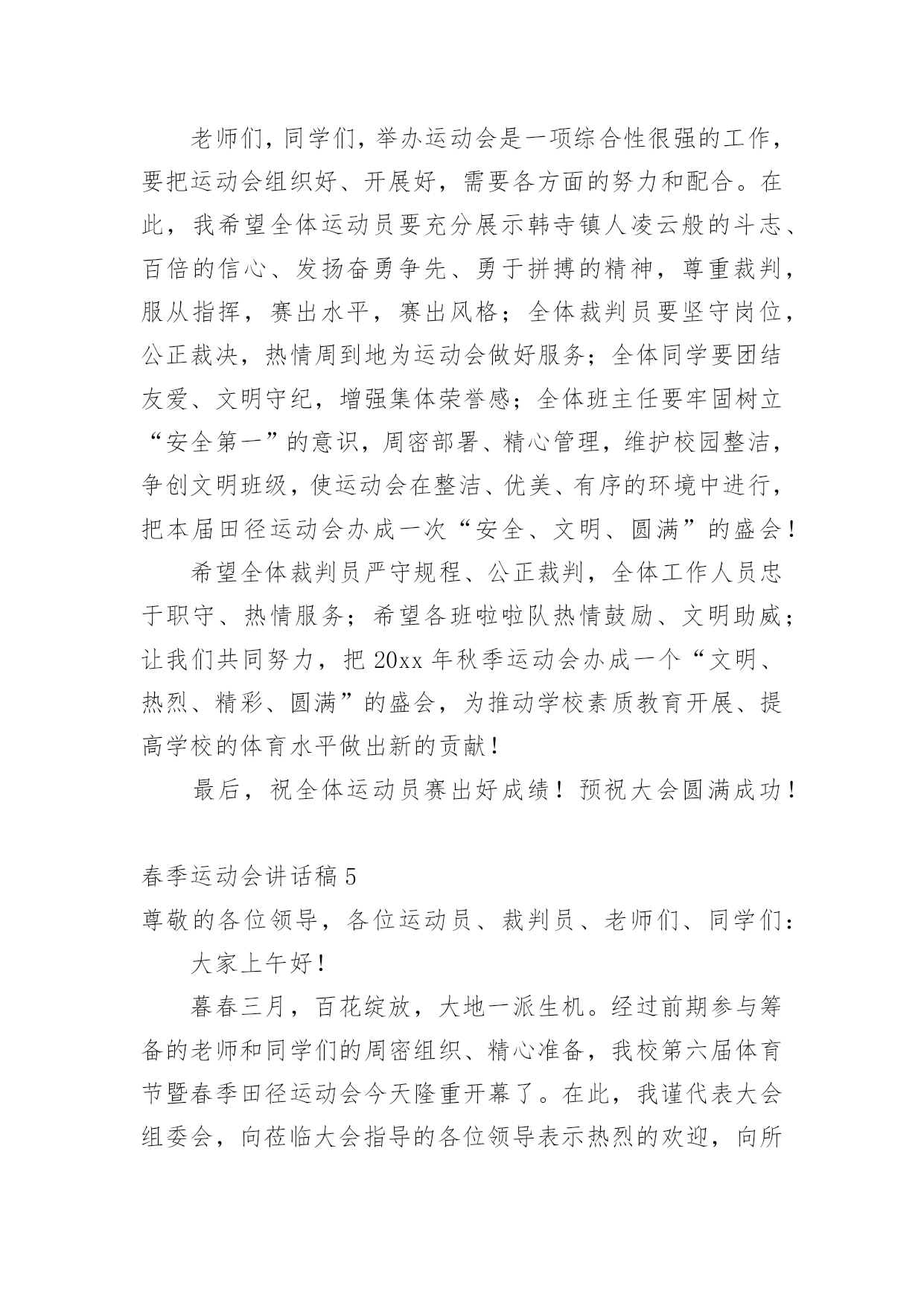 老师们，同学们，举办运动会是一项综合性很强的工作，要把运动会组织好、开展好，需要各方面的努力和配合。在此，我希望全体运动员要充分展示韩寺镇人凌云般的斗志、百倍的信心、发扬奋勇争先、勇于拼搏的精神，尊重裁判，服从指挥，赛出水平，赛出风格；全体裁判员要坚守岗位，公正裁决，热情周到地为运动会做好服务；全体同学要团结友爱、文明守纪，增强集体荣誉感；全体班主任要牢固树立“安全第一”的意识，周密部署、精心管理，维护校园整洁，争创文明班级，使运动会在整洁、优美、有序的环境中进行，把本届田径运动会办成一次“安全、文明、圆满”的盛会！

希望全体裁判员严守规程、公正裁判，全体工作人员忠于职守、热情服务；希望各班啦啦队热情鼓励、文明助威；让我们共同努力，把 20xx 年秋季运动会办成一个“文明、热烈、精彩、圆满”的盛会，为推动学校素质教育开展、提高学校的体育水平做出新的贡献！

最后，祝全体运动员赛出好成绩！预祝大会圆满成功！

春季运动会讲话稿 5

尊敬的各位领导，各位运动员、裁判员、老师们、同学们：

大家上午好！

暮春三月，百花绽放，大地一派生机。经过前期参与筹备的老师和同学们的周密组织、精心准备，我校第六届体育节暨春季田径运动会今天隆重开幕了。在此，我谨代表大会组委会，向莅临大会指导的各位领导表示热烈的欢迎，向所